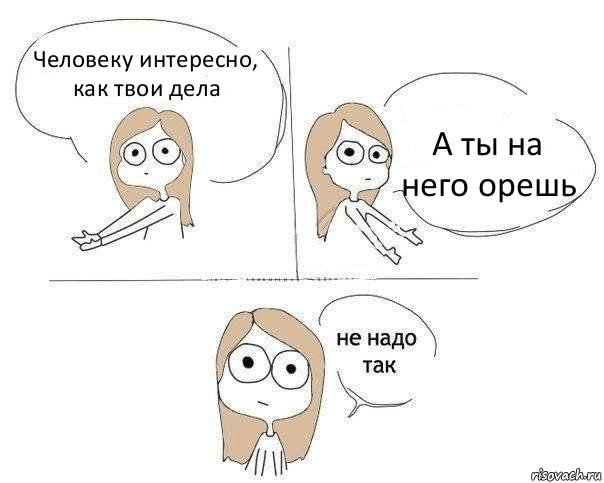 Человеку интересно, как твои дела

А ты на него орешь

не надо так

risovach.ru